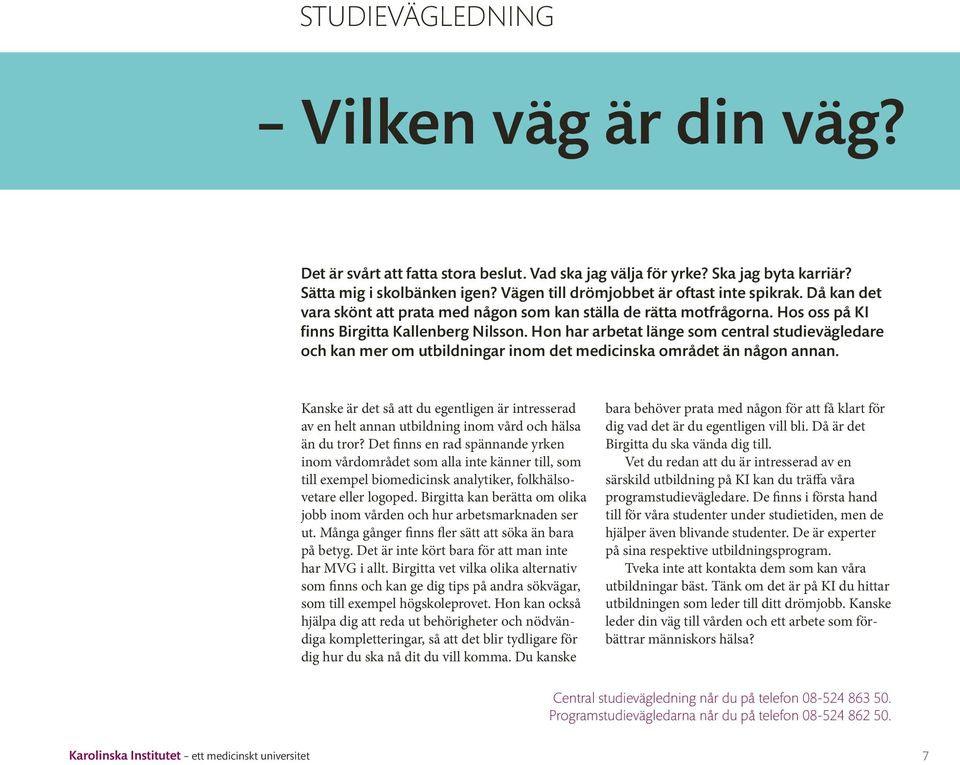 STUDIEVÄGLEDNING

– Vilken väg är din väg?

Det är svårt att fatta stora beslut. Vad ska jag välja för yrke? Ska jag byta karriär? Sätta mig i skolbänken igen? Vägen till drömjobbet är oftast inte spikrak. Då kan det vara skönt att prata med någon som kan ställa de rätta motfrågorna. Hos oss på KI finns Birgitta Kallenberg Nilsson. Hon har arbetat länge som central studievägledare och kan mer om utbildningar inom det medicinska området än någon annan.

Kanske är det så att du egentligen är intresserad av en helt annan utbildning inom vård och hälsa än du tror? Det finns en rad spännande yrken inom vårdområdet som alla inte känner till, som till exempel biomedicinsk analytiker, folkhälsovetare eller logoped. Birgitta kan berätta om olika jobb inom vården och hur arbetsmarknaden ser ut. Många gånger finns fler sätt att söka än bara på betyg. Det är inte kört bara för att man inte har MVG i allt. Birgitta vet vilka olika alternativ som finns och kan ge dig tips på andra sökvägar, som till exempel högskoleprovet. Hon kan också hjälpa dig att reda ut behörigheter och nödvändiga kompletteringar, så att det blir tydligare för dig hur du ska nå dit du vill komma. Du kanske bara behöver prata med någon för att få klart för dig vad det är du egentligen vill bli. Då är det Birgitta du ska vända dig till.

Vet du redan att du är intresserad av en särskild utbildning på KI kan du träffa våra programstudievägledare. De finns i första hand till för våra studenter under studietiden, men de hjälper även blivande studenter. De är experter på sina respektive utbildningsprogram.

Tveka inte att kontakta dem som kan våra utbildningar bäst. Tänk om det är på KI du hittar utbildningen som leder till ditt drömjobb. Kanske leder din väg till vården och ett arbete som förbättrar människors hälsa?

Central studievägledning når du på telefon 08-524 863 50.
Programstudievägledarna når du på telefon 08-524 862 50.

Karolinska Institutet – ett medicinskt universitet

7